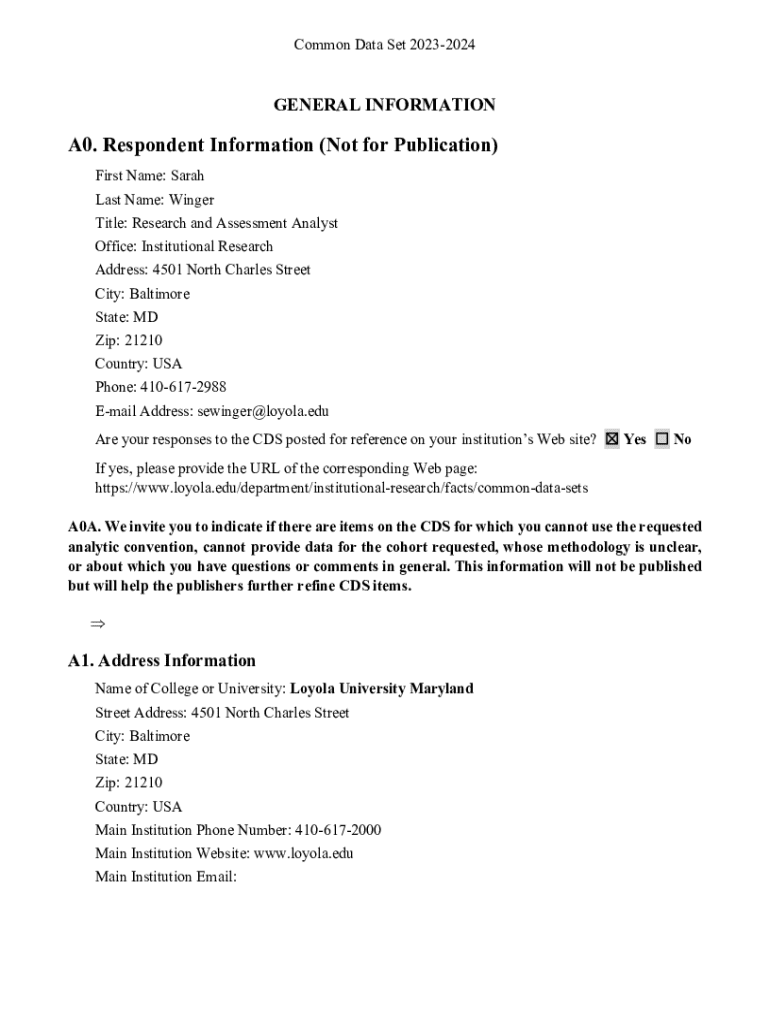 Common Data Set 2023-2024

GENERAL INFORMATION

A0. Respondent Information (Not for Publication)

First Name: Sarah

Last Name: Winger

Title: Research and Assessment Analyst

Office: Institutional Research

Address: 4501 North Charles Street

City: Baltimore

State: MD

Zip: 21210

Country: USA

Phone: 410-617-2988

E-mail Address: sewinger@loyola.edu

Are your responses to the CDS posted for reference on your institution's Web site? ☒ Yes ☐ No

If yes, please provide the URL of the corresponding Web page: https://www.loyola.edu/department/institutional-research/facts/common-data-sets

A0A. We invite you to indicate if there are items on the CDS for which you cannot use the requested analytic convention, cannot provide data for the cohort requested, whose methodology is unclear, or about which you have questions or comments in general. This information will not be published but will help the publishers further refine CDS items.

⇒

A1. Address Information

Name of College or University: Loyola University Maryland

Street Address: 4501 North Charles Street

City: Baltimore

State: MD

Zip: 21210

Country: USA

Main Institution Phone Number: 410-617-2000

Main Institution Website: www.loyola.edu

Main Institution Email: